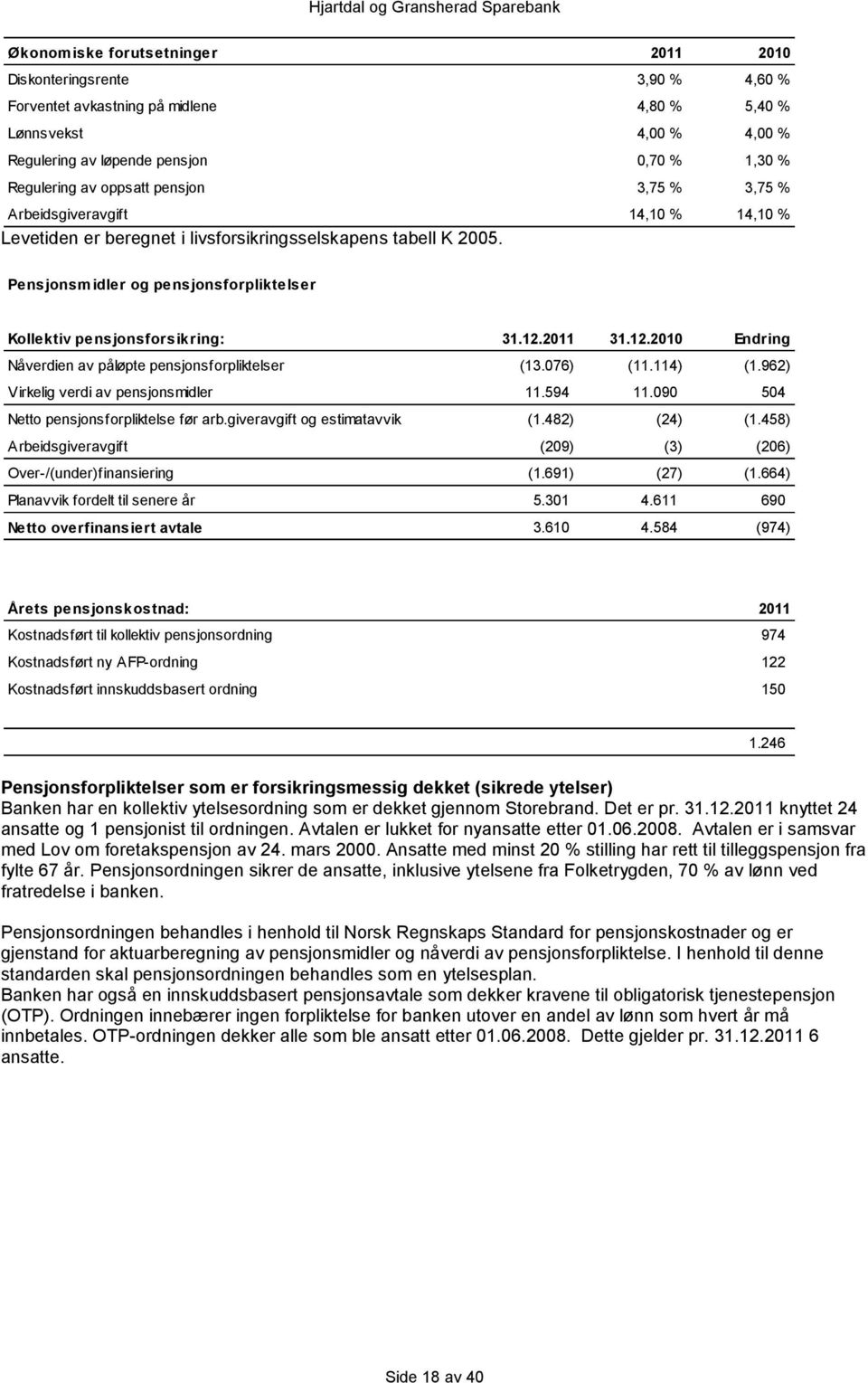 Hjartdal og Gransherad Sparebank

| Økonomiske forutsetninger | 2011 | 2010 |
|---|---|---|
| Diskonteringsrente | 3,90 % | 4,60 % |
| Forventet avkastning på midlene | 4,80 % | 5,40 % |
| Lønnsvekst | 4,00 % | 4,00 % |
| Regulering av løpende pensjon | 0,70 % | 1,30 % |
| Regulering av oppsatt pensjon | 3,75 % | 3,75 % |
| Arbeidsgiveravgift | 14,10 % | 14,10 % |

Levetiden er beregnet i livsforsikringsselskapens tabell K 2005.

Pensjonsmidler og pensjonsforpliktelser

| Kollektiv pensjonsforsikring: | 31.12.2011 | 31.12.2010 | Endring |
|---|---|---|---|
| Nåverdien av påløpte pensjonsforpliktelser | (13.076) | (11.114) | (1.962) |
| Virkelig verdi av pensjonsmidler | 11.594 | 11.090 | 504 |
| Netto pensjonsforpliktelse før arb.giveravgift og estimatavvik | (1.482) | (24) | (1.458) |
| Arbeidsgiveravgift | (209) | (3) | (206) |
| Over-/(under)finansiering | (1.691) | (27) | (1.664) |
| Planavvik fordelt til senere år | 5.301 | 4.611 | 690 |
| Netto overfinansiert avtale | 3.610 | 4.584 | (974) |

| Årets pensjonskostnad: | 2011 |
|---|---|
| Kostnadsført til kollektiv pensjonsordning | 974 |
| Kostnadsført ny AFP-ordning | 122 |
| Kostnadsført innskuddsbasert ordning | 150 |
| | 1.246 |

Pensjonsforpliktelser som er forsikringsmessig dekket (sikrede ytelser)
Banken har en kollektiv ytelsesordning som er dekket gjennom Storebrand. Det er pr. 31.12.2011 knyttet 24 ansatte og 1 pensjonist til ordningen. Avtalen er lukket for nyansatte etter 01.06.2008. Avtalen er i samsvar med Lov om foretakspensjon av 24. mars 2000. Ansatte med minst 20 % stilling har rett til tilleggspensjon fra fylte 67 år. Pensjonsordningen sikrer de ansatte, inklusive ytelsene fra Folketrygden, 70 % av lønn ved fratredelse i banken.

Pensjonsordningen behandles i henhold til Norsk Regnskaps Standard for pensjonskostnader og er gjenstand for aktuarberegning av pensjonsmidler og nåverdi av pensjonsforpliktelse. I henhold til denne standarden skal pensjonsordningen behandles som en ytelsesplan.
Banken har også en innskuddsbasert pensjonsavtale som dekker kravene til obligatorisk tjenestepensjon (OTP). Ordningen innebærer ingen forpliktelse for banken utover en andel av lønn som hvert år må innbetales. OTP-ordningen dekker alle som ble ansatt etter 01.06.2008. Dette gjelder pr. 31.12.2011 6 ansatte.

Side 18 av 40